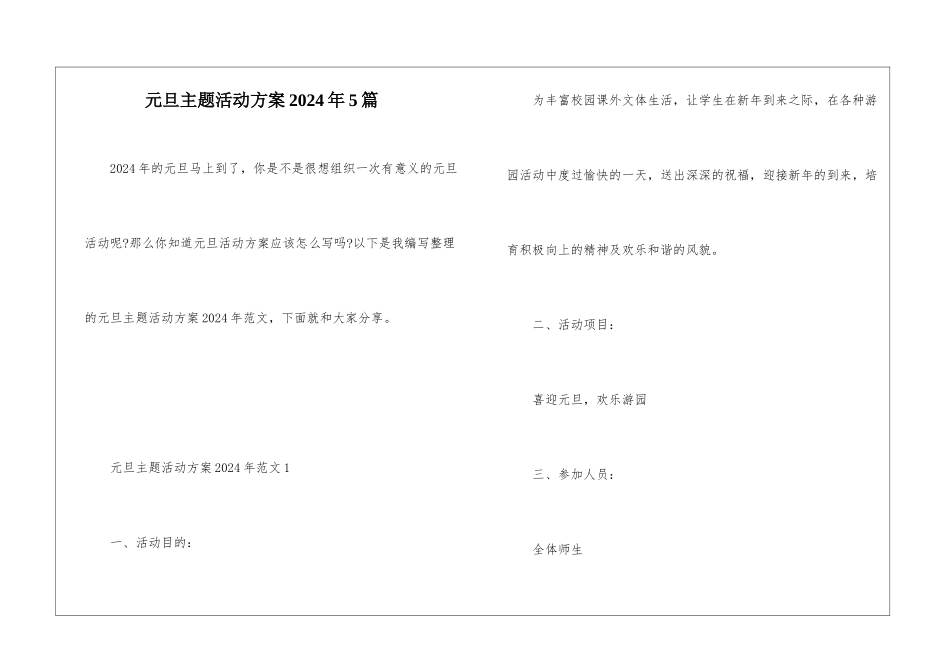 元旦主题活动方案2024年5篇

2024年的元旦马上到了，你是不是很想组织一次有意义的元旦活动呢?那么你知道元旦活动方案应该怎么写吗?以下是我编写整理的元旦主题活动方案2024年范文，下面就和大家分享。

元旦主题活动方案2024年范文1

一、活动目的：

为丰富校园课外文体生活，让学生在新年到来之际，在各种游园活动中度过愉快的一天，送出深深的祝福，迎接新年的到来，培育积极向上的精神及欢乐和谐的风貌。

二、活动项目：

喜迎元旦，欢乐游园

三、参加人员：

全体师生